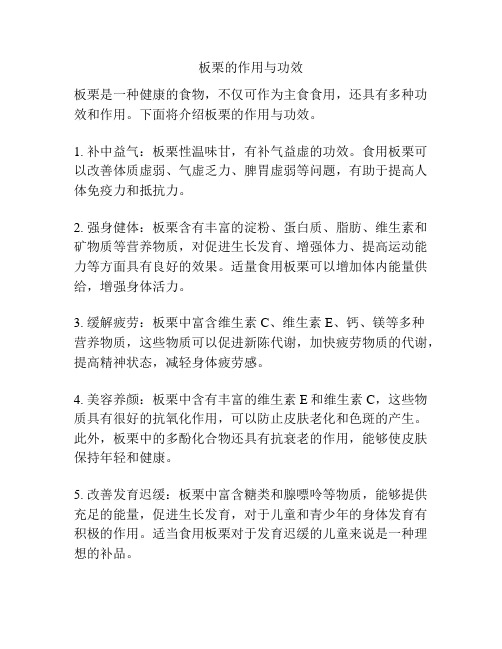 板栗的作用与功效

板栗是一种健康的食物，不仅可作为主食食用，还具有多种功效和作用。下面将介绍板栗的作用与功效。

1. 补中益气：板栗性温味甘，有补气益虚的功效。食用板栗可以改善体质虚弱、气虚乏力、脾胃虚弱等问题，有助于提高人体免疫力和抵抗力。

2. 强身健体：板栗含有丰富的淀粉、蛋白质、脂肪、维生素和矿物质等营养物质，对促进生长发育、增强体力、提高运动能力等方面具有良好的效果。适量食用板栗可以增加体内能量供给，增强身体活力。

3. 缓解疲劳：板栗中富含维生素 C、维生素 E、钙、镁等多种营养物质，这些物质可以促进新陈代谢，加快疲劳物质的代谢，提高精神状态，减轻身体疲劳感。

4. 美容养颜：板栗中含有丰富的维生素 E 和维生素 C，这些物质具有很好的抗氧化作用，可以防止皮肤老化和色斑的产生。此外，板栗中的多酚化合物还具有抗衰老的作用，能够使皮肤保持年轻和健康。

5. 改善发育迟缓：板栗中富含糖类和腺嘌呤等物质，能够提供充足的能量，促进生长发育，对于儿童和青少年的身体发育有积极的作用。适当食用板栗对于发育迟缓的儿童来说是一种理想的补品。